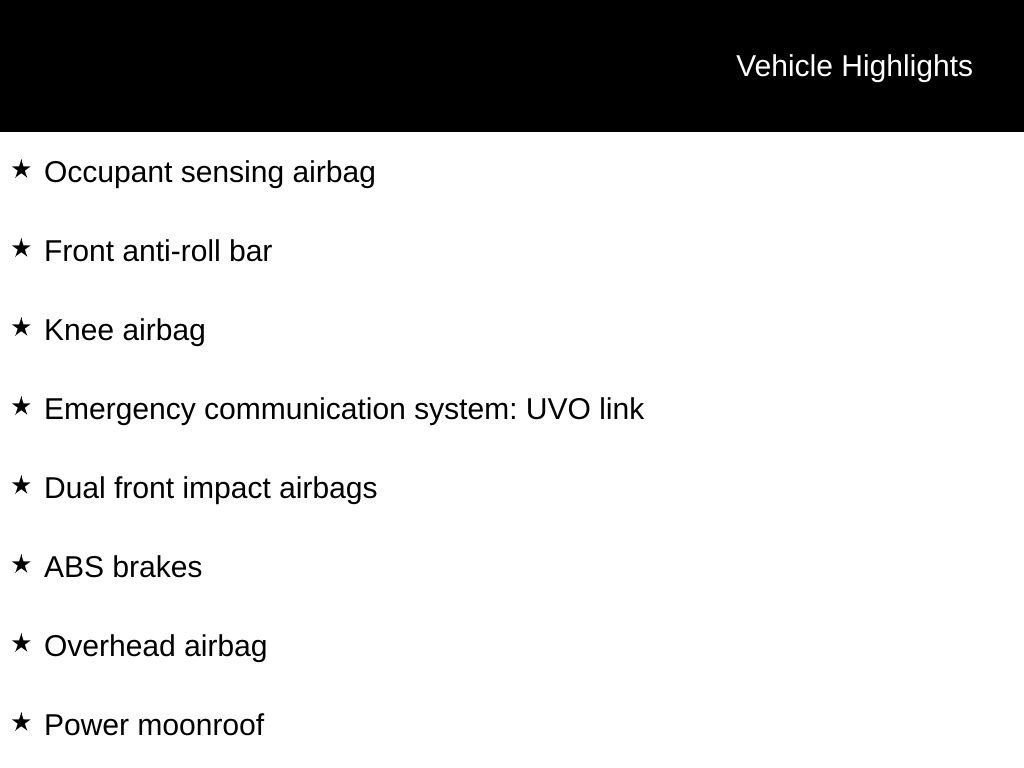 Vehicle Highlights

★ Occupant sensing airbag

★ Front anti-roll bar

★ Knee airbag

★ Emergency communication system: UVO link

★ Dual front impact airbags

★ ABS brakes

★ Overhead airbag

★ Power moonroof